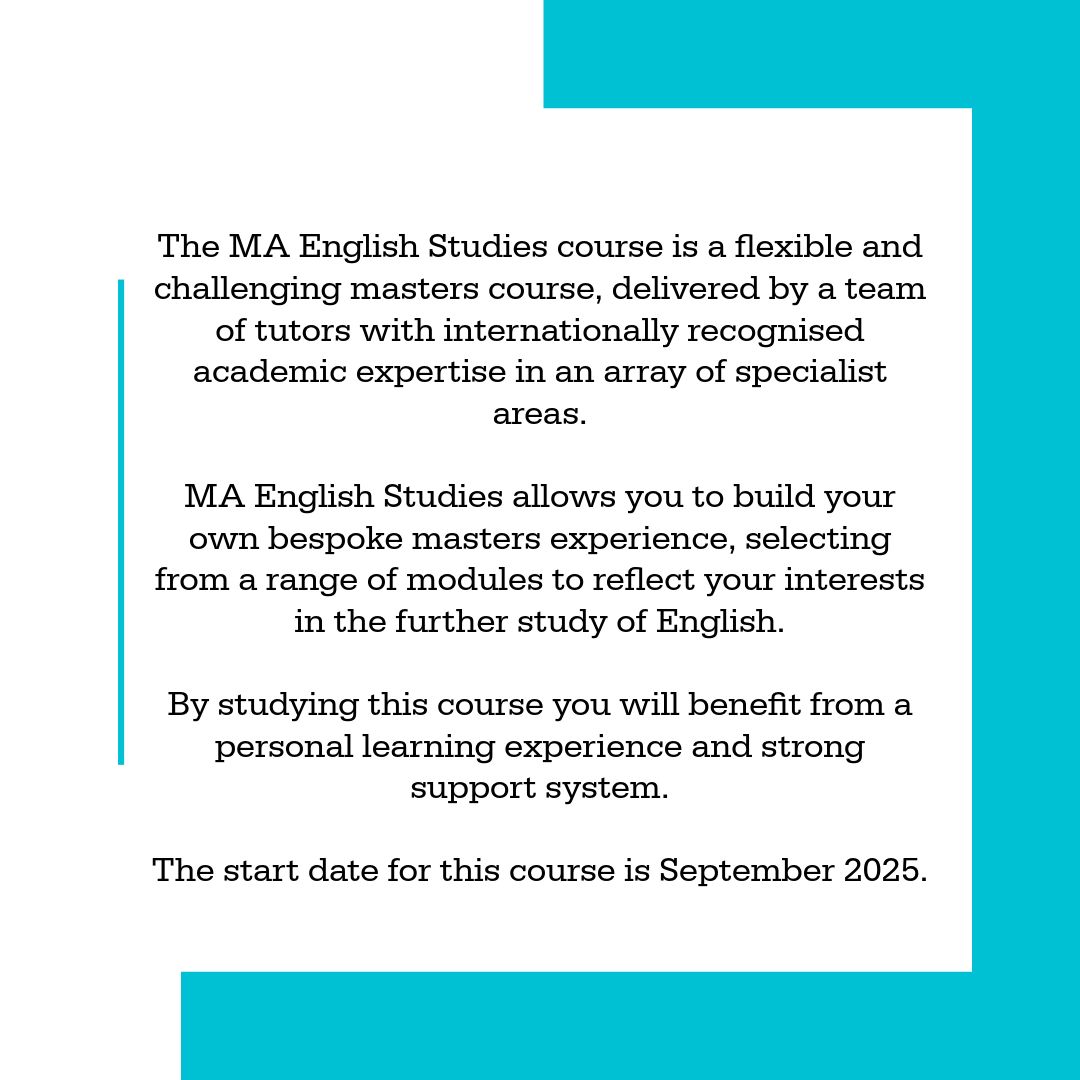 The MA English Studies course is a flexible and challenging masters course, delivered by a team of tutors with internationally recognised academic expertise in an array of specialist areas.

MA English Studies allows you to build your own bespoke masters experience, selecting from a range of modules to reflect your interests in the further study of English.

By studying this course you will benefit from a personal learning experience and strong support system.

The start date for this course is September 2025.